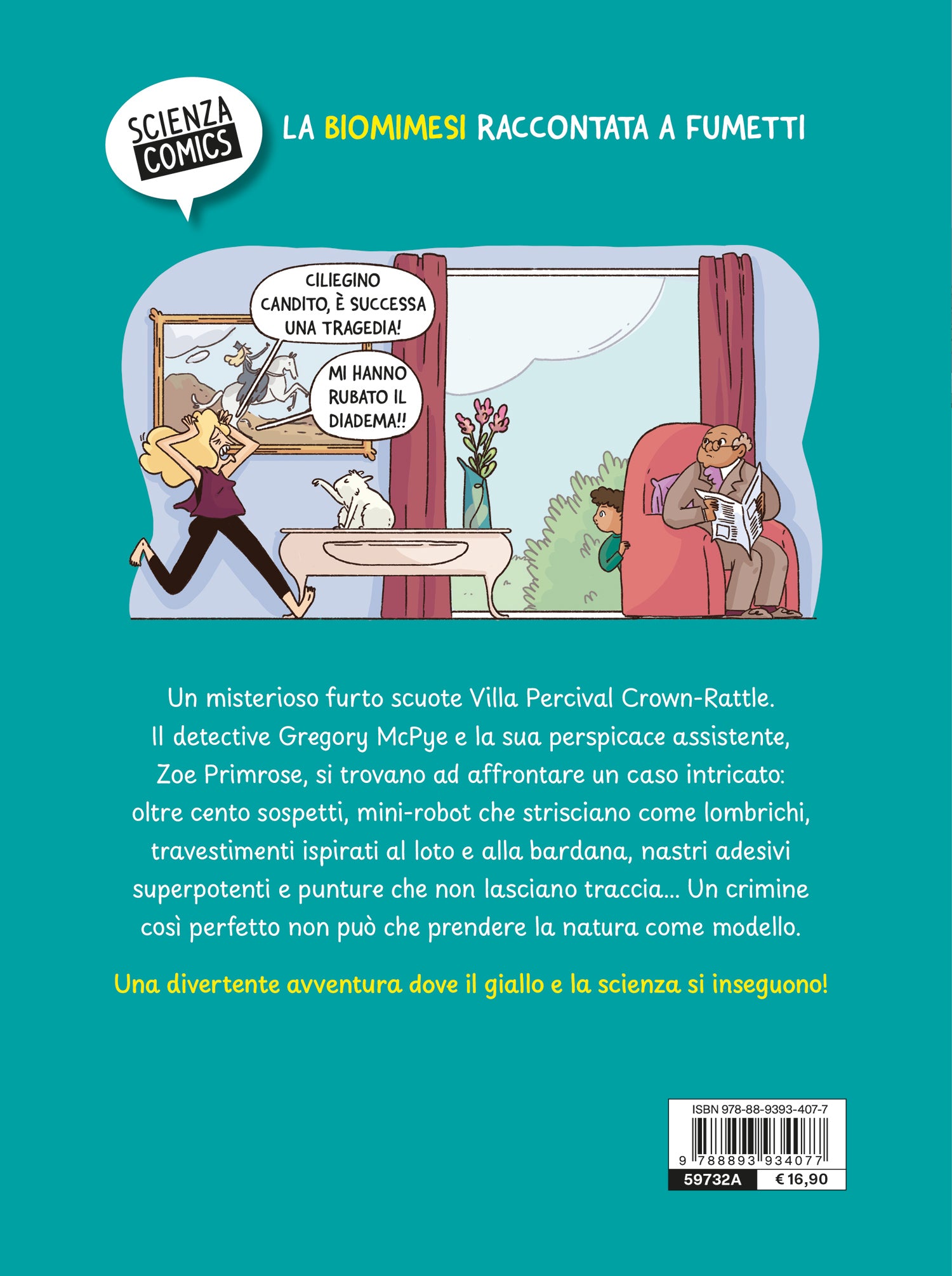 SCIENZA
COMICS

LA BIOMIMESI RACCONTATA A FUMETTI

CILIEGINO CANDITO, È SUCCESSA UNA TRAGEDIA!

MI HANNO RUBATO IL DIADEMA!!

Un misterioso furto scuote Villa Percival Crown-Rattle. Il detective Gregory McPye e la sua perspicace assistente, Zoe Primrose, si trovano ad affrontare un caso intricato: oltre cento sospetti, mini-robot che strisciano come lombrichi, travestimenti ispirati al loto e alla bardana, nastri adesivi superpotenti e punture che non lasciano traccia... Un crimine così perfetto non può che prendere la natura come modello.

Una divertente avventura dove il giallo e la scienza si inseguono!

ISBN 978-88-9393-407-7
9 788893 934077
59732A
€ 16,90